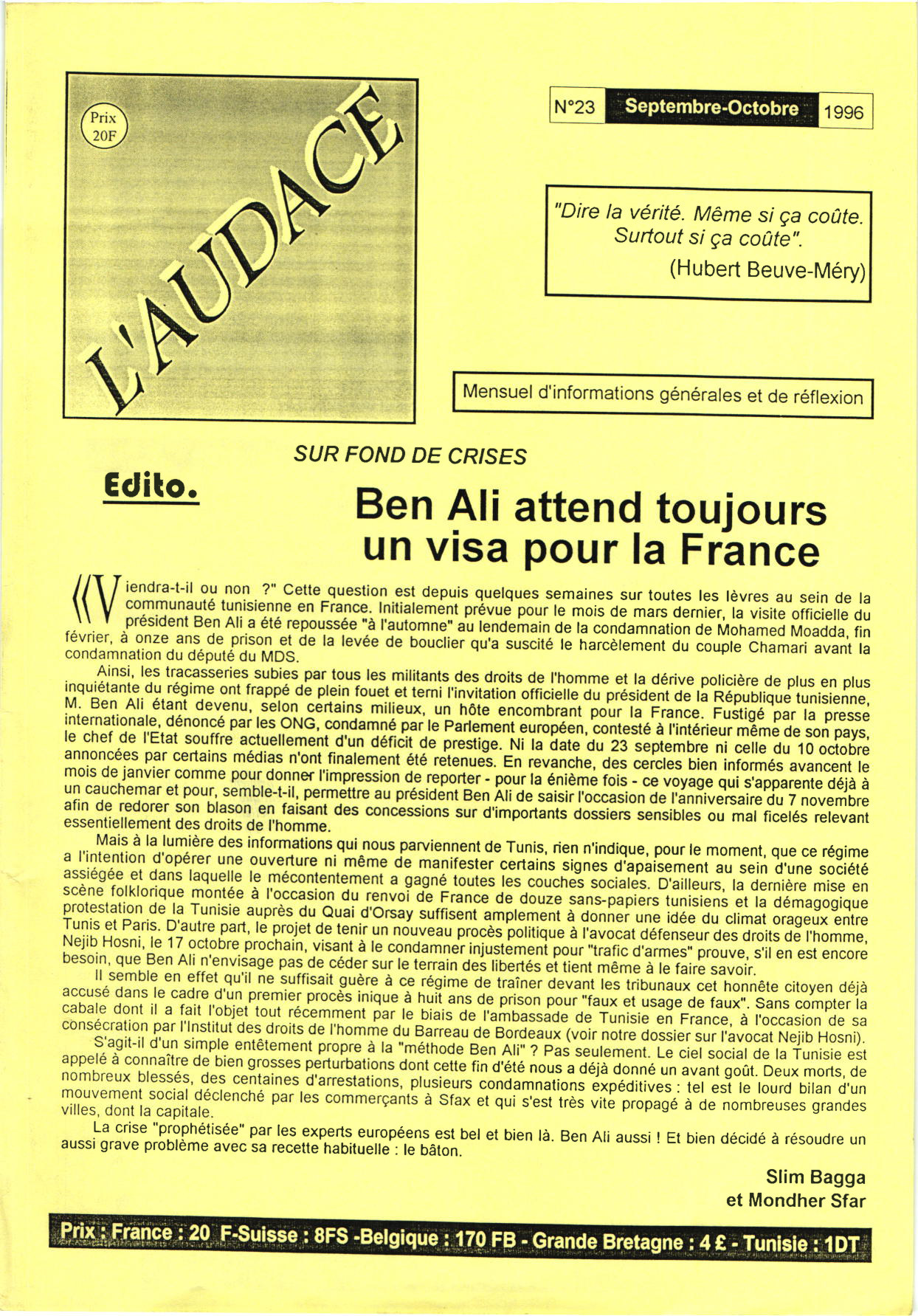 Prix 20F

L'AUDACE

N°23 Septembre-Octobre 1996

"Dire la vérité. Même si ça coûte. Surtout si ça coûte". (Hubert Beuve-Méry)

Mensuel d'informations générales et de réflexion

SUR FOND DE CRISES

Edito.

Ben Ali attend toujours un visa pour la France

«Viendra-t-il ou non ?" Cette question est depuis quelques semaines sur toutes les lèvres au sein de la communauté tunisienne en France. Initialement prévue pour le mois de mars dernier, la visite officielle du président Ben Ali a été repoussée "à l'automne" au lendemain de la condamnation de Mohamed Moadda, fin février, à onze ans de prison et de la levée de bouclier qu'a suscité le harcèlement du couple Chamari avant la condamnation du député du MDS.

Ainsi, les tracasseries subies par tous les militants des droits de l'homme et la dérive policière de plus en plus inquiétante du régime ont frappé de plein fouet et terni l'invitation officielle du président de la République tunisienne, M. Ben Ali étant devenu, selon certains milieux, un hôte encombrant pour la France. Fustigé par la presse internationale, dénoncé par les ONG, condamné par le Parlement européen, contesté à l'intérieur même de son pays, le chef de l'Etat souffre actuellement d'un déficit de prestige. Ni la date du 23 septembre ni celle du 10 octobre annoncées par certains médias n'ont finalement été retenues. En revanche, des cercles bien informés avancent le mois de janvier comme pour donner l'impression de reporter - pour la énième fois - ce voyage qui s'apparente déjà à un cauchemar et pour, semble-t-il, permettre au président Ben Ali de saisir l'occasion de l'anniversaire du 7 novembre afin de redorer son blason en faisant des concessions sur d'importants dossiers sensibles ou mal ficelés relevant essentiellement des droits de l'homme.

Mais à la lumière des informations qui nous parviennent de Tunis, rien n'indique, pour le moment, que ce régime a l'intention d'opérer une ouverture ni même de manifester certains signes d'apaisement au sein d'une société assiégée et dans laquelle le mécontentement a gagné toutes les couches sociales. D'ailleurs, la dernière mise en scène folklorique montée à l'occasion du renvoi de France de douze sans-papiers tunisiens et la démagogique protestation de la Tunisie auprès du Quai d'Orsay suffisent amplement à donner une idée du climat orageux entre Tunis et Paris. D'autre part, le projet de tenir un nouveau procès politique à l'avocat défenseur des droits de l'homme, Nejib Hosni, le 17 octobre prochain, visant à le condamner injustement pour "trafic d'armes" prouve, s'il en est encore besoin, que Ben Ali n'envisage pas de céder sur le terrain des libertés et tient même à le faire savoir.

Il semble en effet qu'il ne suffisait guère à ce régime de traîner devant les tribunaux cet honnête citoyen déjà accusé dans le cadre d'un premier procès inique à huit ans de prison pour "faux et usage de faux". Sans compter la cabale dont il a fait l'objet tout récemment par le biais de l'ambassade de Tunisie en France, à l'occasion de sa consécration par l'Institut des droits de l'homme du Barreau de Bordeaux (voir notre dossier sur l'avocat Nejib Hosni).

S'agit-il d'un simple entêtement propre à la "méthode Ben Ali" ? Pas seulement. Le ciel social de la Tunisie est appelé à connaître de bien grosses perturbations dont cette fin d'été nous a déjà donné un avant goût. Deux morts, de nombreux blessés, des centaines d'arrestations, plusieurs condamnations expéditives : tel est le lourd bilan d'un mouvement social déclenché par les commerçants à Sfax et qui s'est très vite propagé à de nombreuses grandes villes, dont la capitale.

La crise "prophétisée" par les experts européens est bel et bien là. Ben Ali aussi ! Et bien décidé à résoudre un aussi grave problème avec sa recette habituelle : le bâton.

Slim Bagga
et Mondher Sfar

Prix : France : 20 F-Suisse : 8FS -Belgique : 170 FB - Grande Bretagne : 4 £ - Tunisie : 1DT